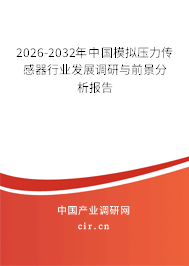 2026-2032年中国模拟压力传感器行业发展调研与前景分析报告

中国产业调研网

cir.cn